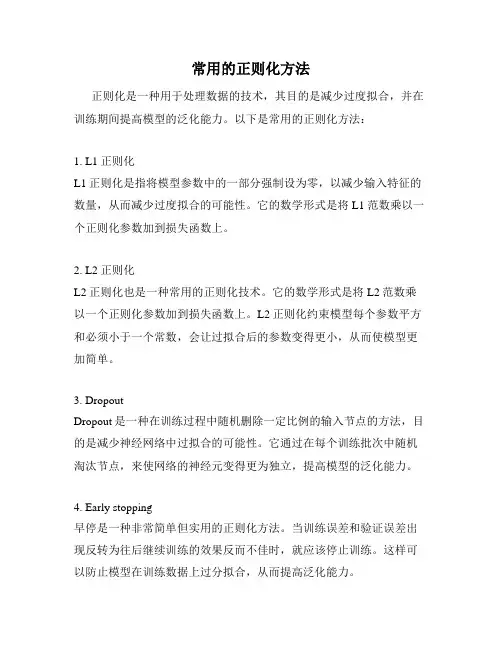 常用的正则化方法

正则化是一种用于处理数据的技术，其目的是减少过度拟合，并在训练期间提高模型的泛化能力。以下是常用的正则化方法：

1. L1 正则化
L1 正则化是指将模型参数中的一部分强制设为零，以减少输入特征的数量，从而减少过度拟合的可能性。它的数学形式是将 L1 范数乘以一个正则化参数加到损失函数上。

2. L2 正则化
L2 正则化也是一种常用的正则化技术。它的数学形式是将 L2 范数乘以一个正则化参数加到损失函数上。L2 正则化约束模型每个参数平方和必须小于一个常数，会让过拟合后的参数变得更小，从而使模型更加简单。

3. Dropout
Dropout 是一种在训练过程中随机删除一定比例的输入节点的方法，目的是减少神经网络中过拟合的可能性。它通过在每个训练批次中随机淘汰节点，来使网络的神经元变得更为独立，提高模型的泛化能力。

4. Early stopping
早停是一种非常简单但实用的正则化方法。当训练误差和验证误差出现反转为往后继续训练的效果反而不佳时，就应该停止训练。这样可以防止模型在训练数据上过分拟合，从而提高泛化能力。